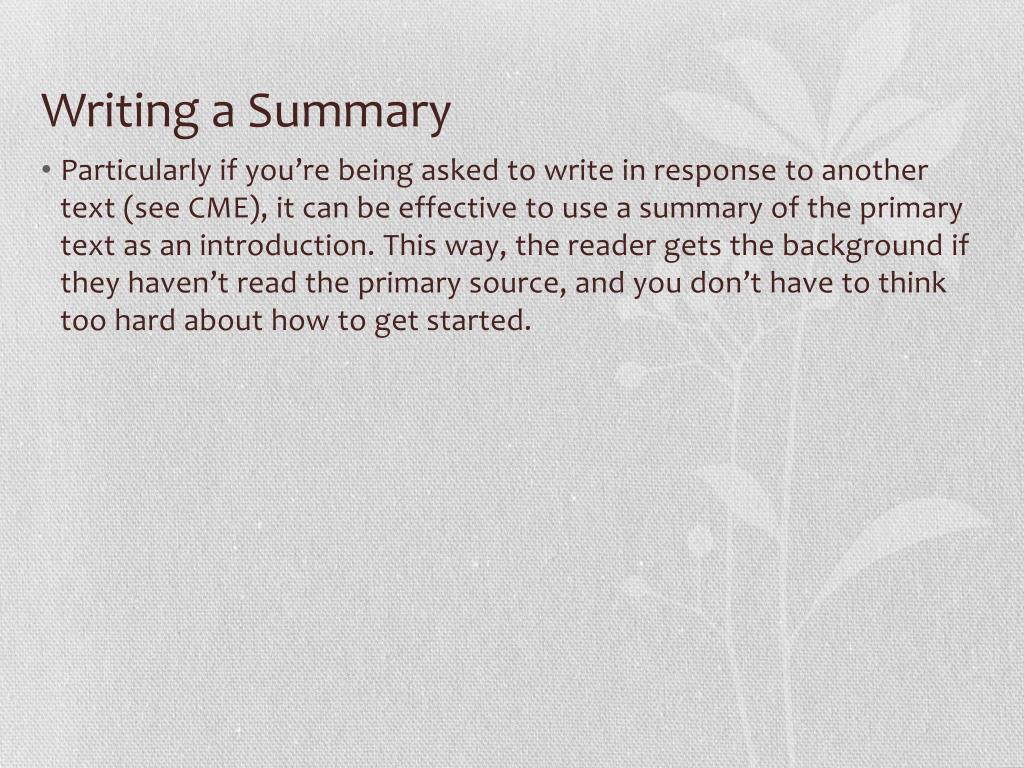 Writing a Summary

• Particularly if you're being asked to write in response to another text (see CME), it can be effective to use a summary of the primary text as an introduction. This way, the reader gets the background if they haven't read the primary source, and you don't have to think too hard about how to get started.